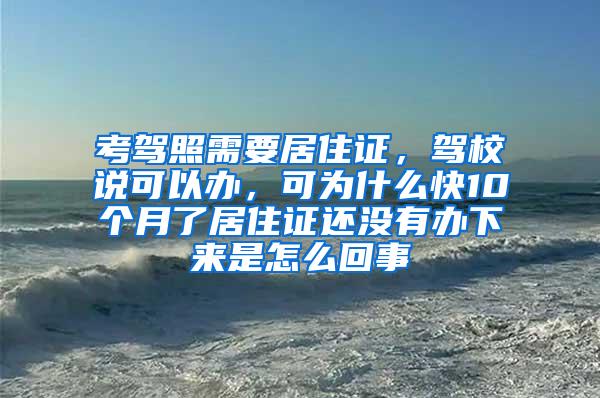 考驾照需要居住证，驾校说可以办，可为什么快10个月了居住证还没有办下来是怎么回事